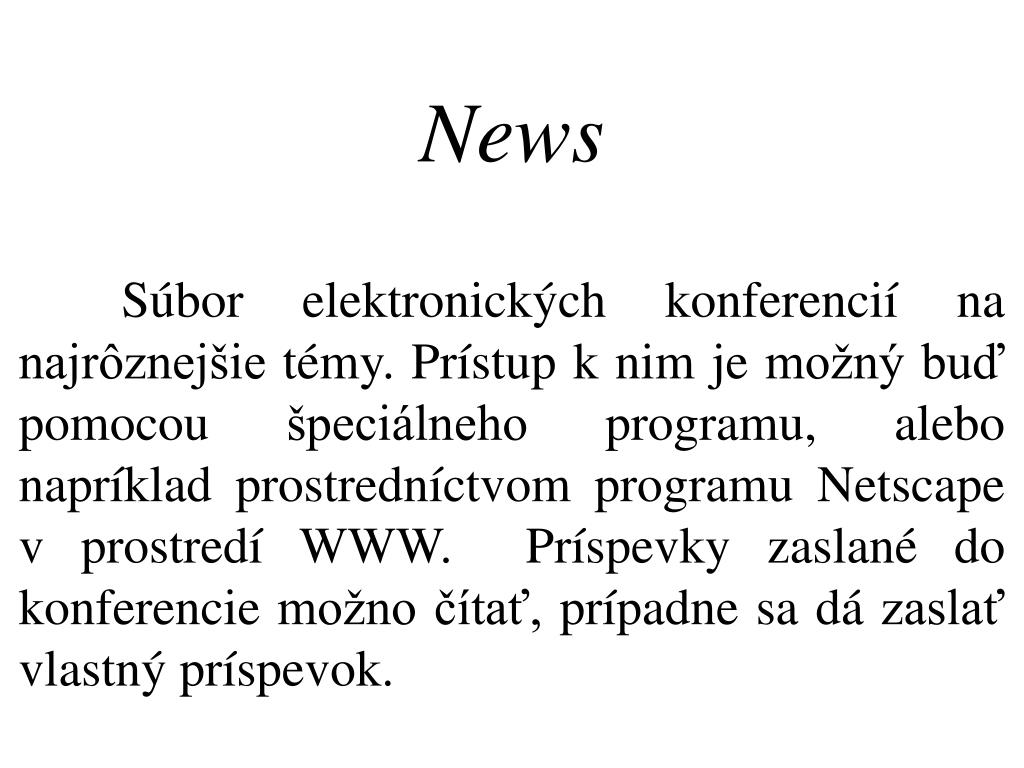 News

Súbor elektronických konferencií na najrôznejšie témy. Prístup k nim je možný buď pomocou špeciálneho programu, alebo napríklad prostredníctvom programu Netscape v prostredí WWW. Príspevky zaslané do konferencie možno čítať, prípadne sa dá zaslať vlastný príspevok.